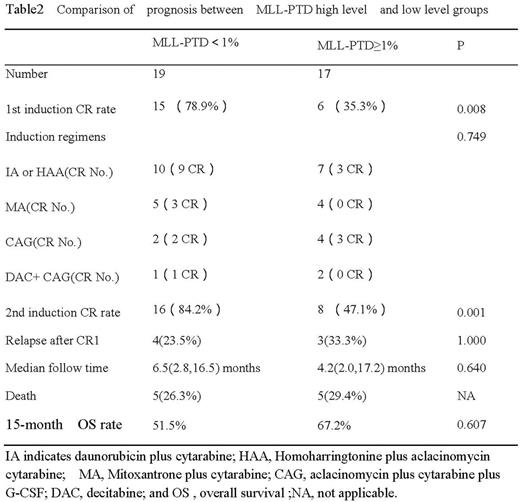 Table2 Comparison of prognosis between MLL-PTD high level and low level groups

| | MLL-PTD < 1% | MLL-PTD≥1% | P |
|---|---|---|---|
| Number | 19 | 17 | |
| 1st induction CR rate | 15 （78.9%） | 6 （35.3%） | 0.008 |
| Induction regimens | | | 0.749 |
| IA or HAA(CR No.) | 10（9 CR） | 7（3 CR） | |
| MA(CR No.) | 5（3 CR） | 4（0 CR） | |
| CAG(CR No.) | 2（2 CR） | 4（3 CR） | |
| DAC+ CAG(CR No.) | 1（1 CR） | 2（0 CR） | |
| 2nd induction CR rate | 16（84.2%） | 8 （47.1%） | 0.001 |
| Relapse after CR1 | 4(23.5%) | 3(33.3%) | 1.000 |
| Median follow time | 6.5(2.8,16.5) months | 4.2(2.0,17.2) months | 0.640 |
| Death | 5(26.3%) | 5(29.4%) | NA |
| 15-month OS rate | 51.5% | 67.2% | 0.607 |

IA indicates daunorubicin plus cytarabine; HAA, Homoharringtonine plus aclacinomycin cytarabine; MA, Mitoxantrone plus cytarabine; CAG, aclacinomycin plus cytarabine plus G-CSF; DAC, decitabine; and OS , overall survival ;NA, not applicable.